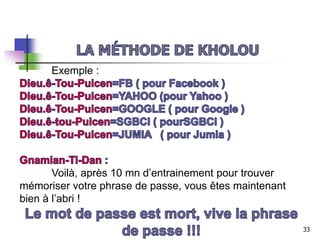 LA MÉTHODE DE KHOLOU

Exemple :
Dieu.ê-Tou-Puicen=FB ( pour Facebook )
Dieu.ê-Tou-Puicen=YAHOO (pour Yahoo )
Dieu.ê-Tou-Puicen=GOOGLE ( pour Google )
Dieu.ê-tou-Puicen=SGBCI ( pourSGBCI )
Dieu.ê-Tou-Puicen=JUMIA ( pour Jumia )

Gnamian-Ti-Dan :
Voilà, après 10 mn d'entrainement pour trouver mémoriser votre phrase de passe, vous êtes maintenant bien à l'abri !

Le mot de passe est mort, vive la phrase de passe !!!

33